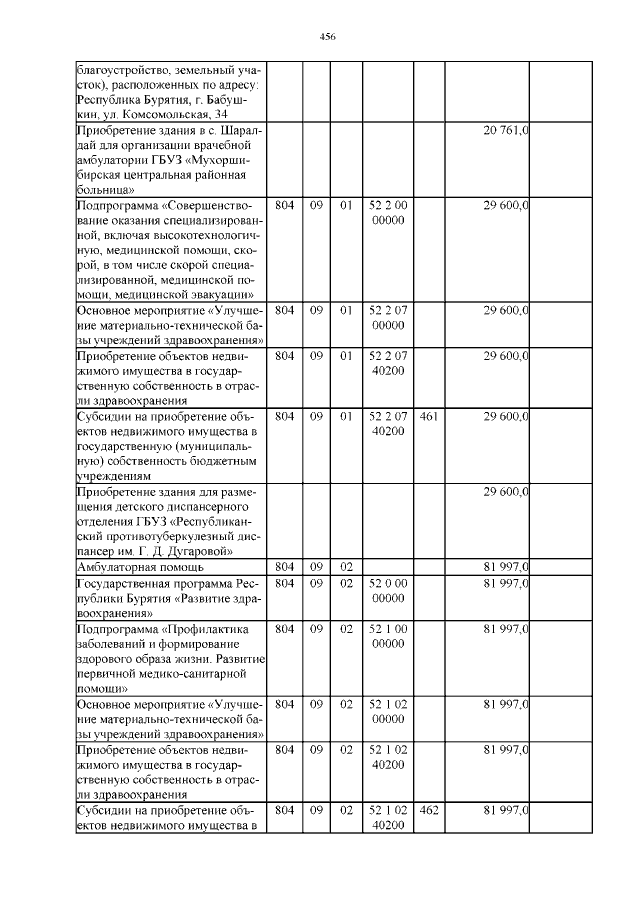 456

| благоустройство, земельный участок), расположенных по адресу: Республика Бурятия, г. Бабушкин, ул. Комсомольская, 34 | | | | | | | |
|---|---|---|---|---|---|---|---|
| Приобретение здания в с. Шаралдай для организации врачебной амбулатории ГБУЗ «Мухоршибирская центральная районная больница» | | | | | | 20 761,0 | |
| Подпрограмма «Совершенствование оказания специализированной, включая высокотехнологичную, медицинской помощи, скорой, в том числе скорой специализированной, медицинской помощи, медицинской эвакуации» | 804 | 09 | 01 | 52 2 00 00000 | | 29 600,0 | |
| Основное мероприятие «Улучшение материально-технической базы учреждений здравоохранения» | 804 | 09 | 01 | 52 2 07 00000 | | 29 600,0 | |
| Приобретение объектов недвижимого имущества в государственную собственность в отрасли здравоохранения | 804 | 09 | 01 | 52 2 07 40200 | | 29 600,0 | |
| Субсидии на приобретение объектов недвижимого имущества в государственную (муниципальную) собственность бюджетным учреждениям | 804 | 09 | 01 | 52 2 07 40200 | 461 | 29 600,0 | |
| Приобретение здания для размещения детского диспансерного отделения ГБУЗ «Республиканский противотуберкулезный диспансер им. Г. Д. Дугаровой» | | | | | | 29 600,0 | |
| Амбулаторная помощь | 804 | 09 | 02 | | | 81 997,0 | |
| Государственная программа Республики Бурятия «Развитие здравоохранения» | 804 | 09 | 02 | 52 0 00 00000 | | 81 997,0 | |
| Подпрограмма «Профилактика заболеваний и формирование здорового образа жизни. Развитие первичной медико-санитарной помощи» | 804 | 09 | 02 | 52 1 00 00000 | | 81 997,0 | |
| Основное мероприятие «Улучшение материально-технической базы учреждений здравоохранения» | 804 | 09 | 02 | 52 1 02 00000 | | 81 997,0 | |
| Приобретение объектов недвижимого имущества в государственную собственность в отрасли здравоохранения | 804 | 09 | 02 | 52 1 02 40200 | | 81 997,0 | |
| Субсидии на приобретение объектов недвижимого имущества в | 804 | 09 | 02 | 52 1 02 40200 | 462 | 81 997,0 | |